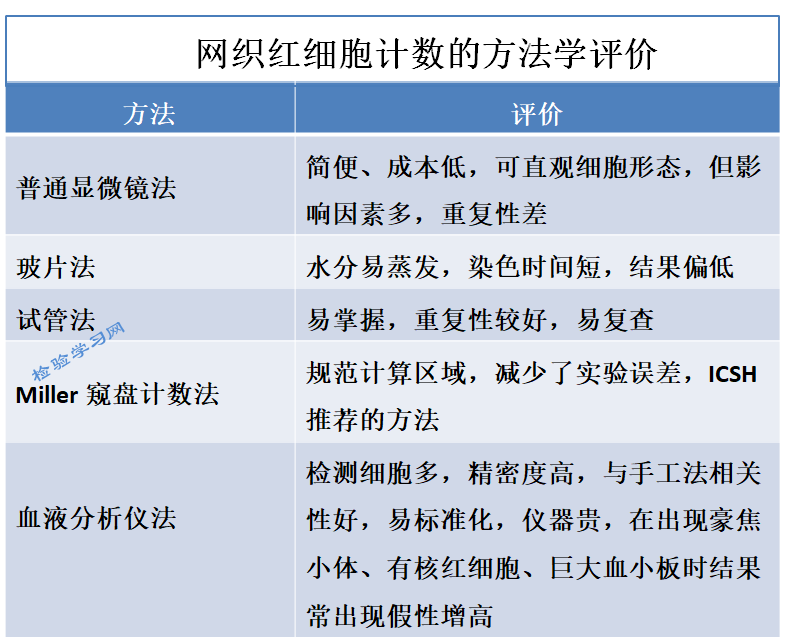 网织红细胞计数的方法学评价

| 方法 | 评价 |
|---|---|
| 普通显微镜法 | 简便、成本低，可直观细胞形态，但影响因素多，重复性差 |
| 玻片法 | 水分易蒸发，染色时间短，结果偏低 |
| 试管法 | 易掌握，重复性较好，易复查 |
| Miller 窥盘计数法 | 规范计算区域，减少了实验误差，ICSH推荐的方法 |
| 血液分析仪法 | 检测细胞多，精密度高，与手工法相关性好，易标准化，仪器贵，在出现豪焦小体、有核红细胞、巨大血小板时结果常出现假性增高 |

检验学习网